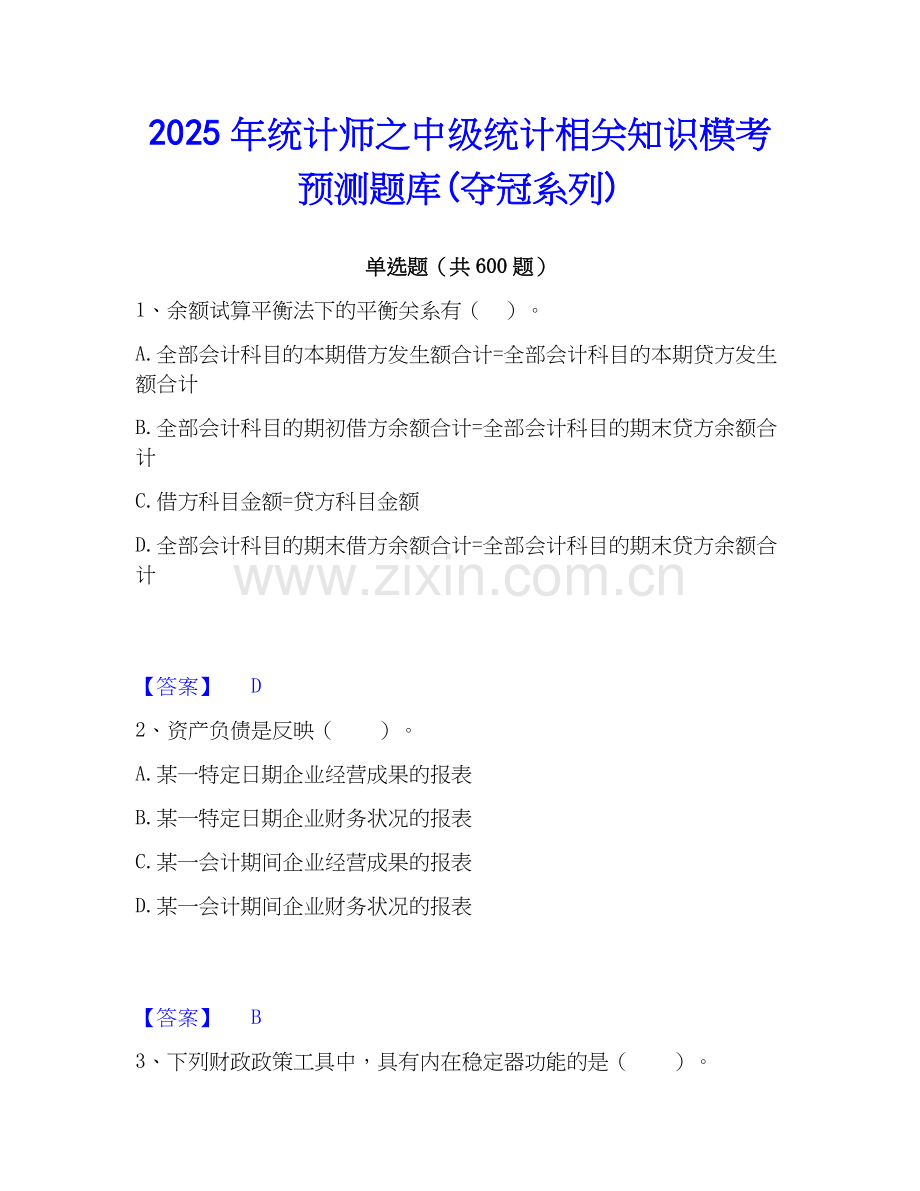 2025年统计师之中级统计相关知识模考预测题库(夺冠系列)

单选题（共600题）

1、余额试算平衡法下的平衡关系有（ ）。

A.全部会计科目的本期借方发生额合计=全部会计科目的本期贷方发生额合计

B.全部会计科目的期初借方余额合计=全部会计科目的期末贷方余额合计

C.借方科目金额=贷方科目金额

D.全部会计科目的期末借方余额合计=全部会计科目的期末贷方余额合计

【答案】 D

2、资产负债是反映（ ）。

A.某一特定日期企业经营成果的报表

B.某一特定日期企业财务状况的报表

C.某一会计期间企业经营成果的报表

D.某一会计期间企业财务状况的报表

【答案】 B

3、下列财政政策工具中，具有内在稳定器功能的是（ ）。

www.zixin.com.cn